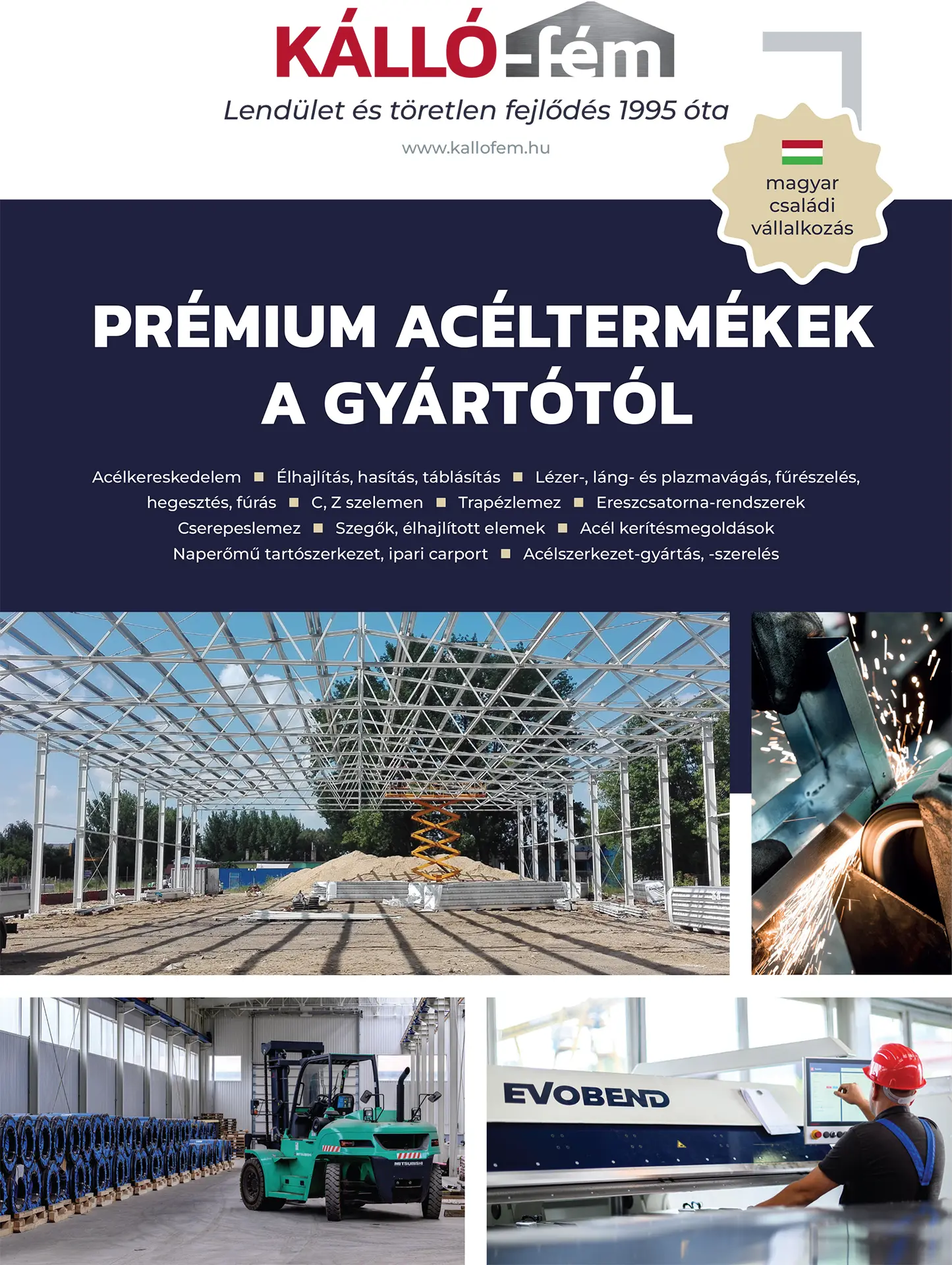 KÁLLÓ-fém

Lendület és töretlen fejlődés 1995 óta

www.kallofem.hu

magyar családi vállalkozás

PRÉMIUM ACÉLTERMÉKEK A GYÁRTÓTÓL

Acélkereskedelem ■ Élhajlítás, hasítás, táblásítás ■ Lézer-, láng- és plazmavágás, fűrészelés, hegesztés, fúrás ■ C, Z szelemen ■ Trapézlemez ■ Ereszcsatorna-rendszerek Cserepeslemez ■ Szegők, élhajlított elemek ■ Acél kerítésmegoldások Naperőmű tartószerkezet, ipari carport ■ Acélszerkezet-gyártás, -szerelés

MITSUBISHI

EVOBEND